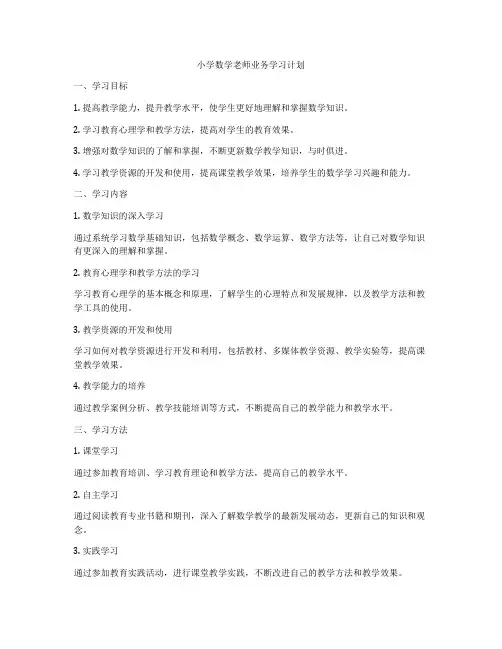 小学数学老师业务学习计划

一、学习目标

1. 提高教学能力，提升教学水平，使学生更好地理解和掌握数学知识。

2. 学习教育心理学和教学方法，提高对学生的教育效果。

3. 增强对数学知识的了解和掌握，不断更新数学教学知识，与时俱进。

4. 学习教学资源的开发和使用，提高课堂教学效果，培养学生的数学学习兴趣和能力。

二、学习内容

1. 数学知识的深入学习

通过系统学习数学基础知识，包括数学概念、数学运算、数学方法等，让自己对数学知识有更深入的理解和掌握。

2. 教育心理学和教学方法的学习

学习教育心理学的基本概念和原理，了解学生的心理特点和发展规律，以及教学方法和教学工具的使用。

3. 教学资源的开发和使用

学习如何对教学资源进行开发和利用，包括教材、多媒体教学资源、教学实验等，提高课堂教学效果。

4. 教学能力的培养

通过教学案例分析、教学技能培训等方式，不断提高自己的教学能力和教学水平。

三、学习方法

1. 课堂学习

通过参加教育培训、学习教育理论和教学方法，提高自己的教学水平。

2. 自主学习

通过阅读教育专业书籍和期刊，深入了解数学教学的最新发展动态，更新自己的知识和观念。

3. 实践学习

通过参加教育实践活动，进行课堂教学实践，不断改进自己的教学方法和教学效果。